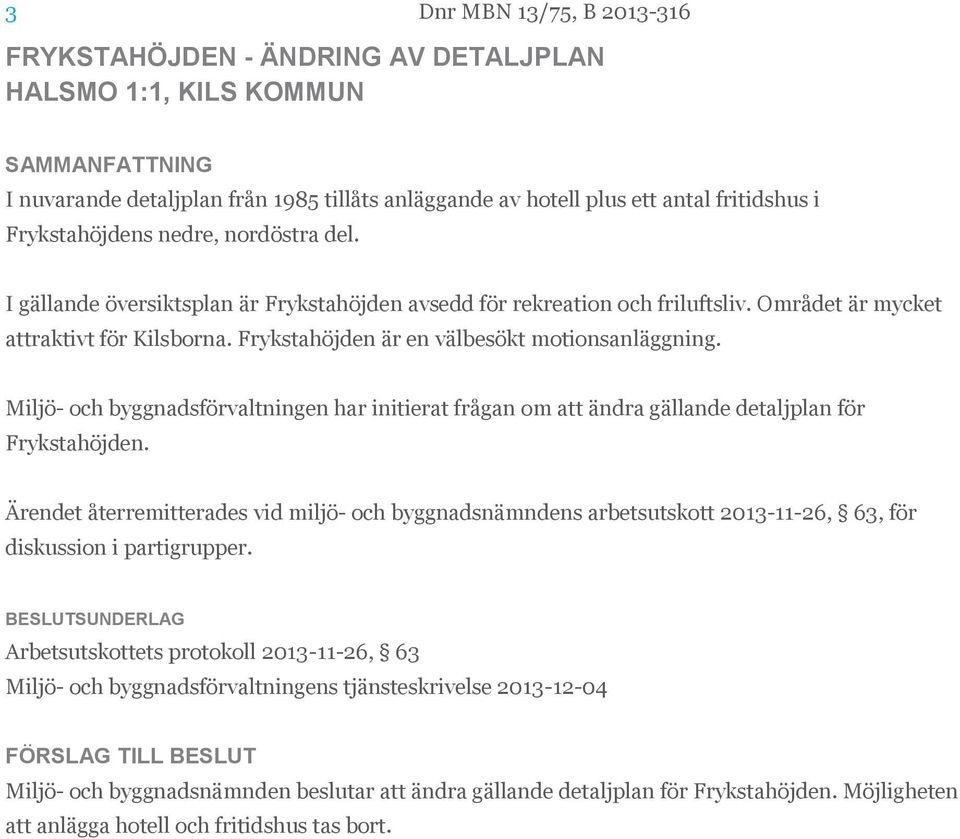 3

Dnr MBN 13/75, B 2013-316

FRYKSTAHÖJDEN - ÄNDRING AV DETALJPLAN HALSMO 1:1, KILS KOMMUN

SAMMANFATTNING
I nuvarande detaljplan från 1985 tillåts anläggande av hotell plus ett antal fritidshus i Frykstahöjdens nedre, nordöstra del.

I gällande översiktsplan är Frykstahöjden avsedd för rekreation och friluftsliv. Området är mycket attraktivt för Kilsborna. Frykstahöjden är en välbesökt motionsanläggning.

Miljö- och byggnadsförvaltningen har initierat frågan om att ändra gällande detaljplan för Frykstahöjden.

Ärendet återremitterades vid miljö- och byggnadsnämndens arbetsutskott 2013-11-26, § 63, för diskussion i partigrupper.

BESLUTSUNDERLAG
Arbetsutskottets protokoll 2013-11-26, § 63
Miljö- och byggnadsförvaltningens tjänsteskrivelse 2013-12-04

FÖRSLAG TILL BESLUT
Miljö- och byggnadsnämnden beslutar att ändra gällande detaljplan för Frykstahöjden. Möjligheten att anlägga hotell och fritidshus tas bort.